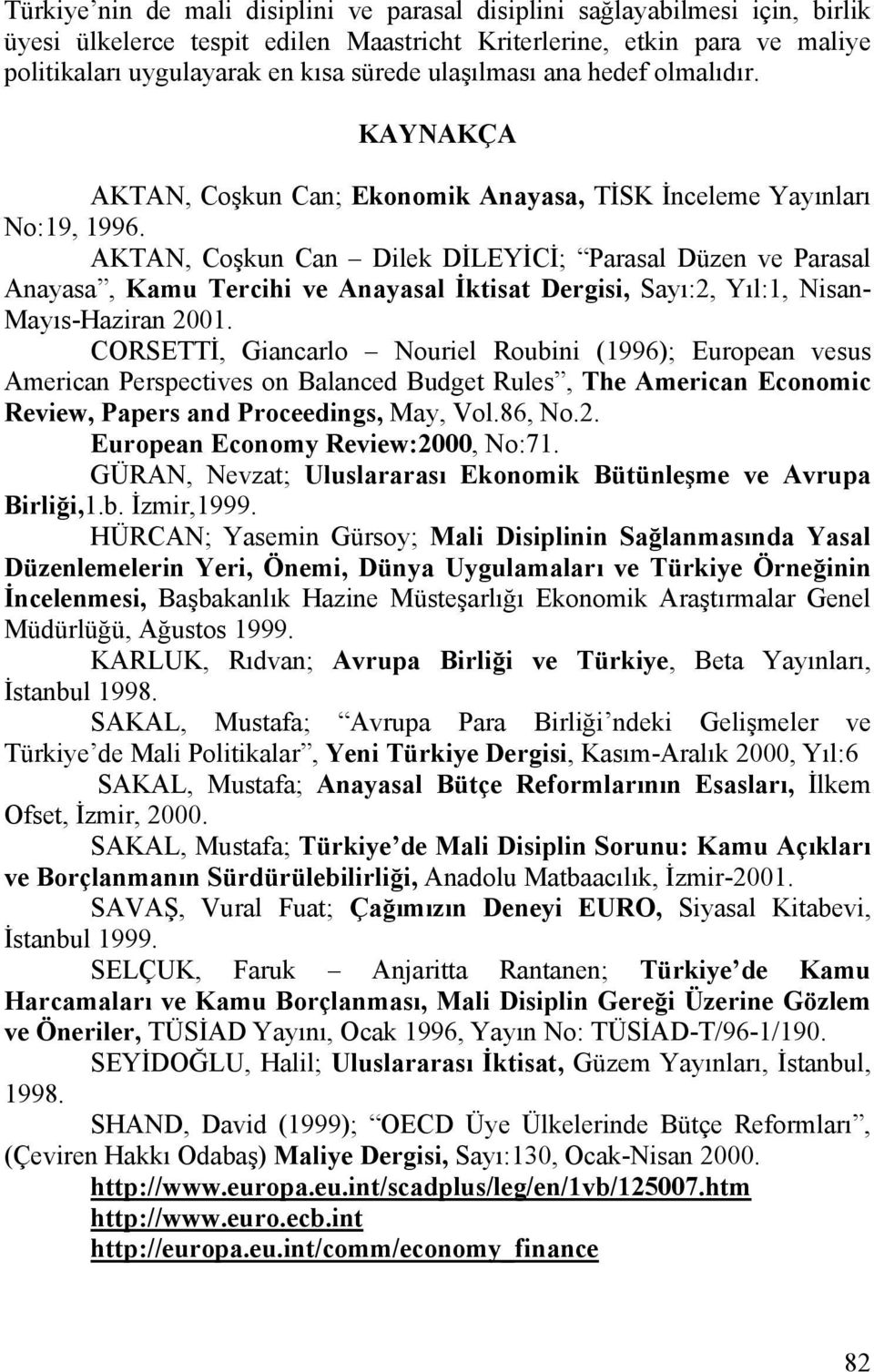 Türkiye'nin de mali disiplini ve parasal disiplini sağlayabilmesi için, birlik üyesi ülkelerce tespit edilen Maastricht Kriterlerine, etkin para ve maliye politikaları uygulayarak en kısa sürede ulaşılması ana hedef olmalıdır.

KAYNAKÇA

AKTAN, Coşkun Can; Ekonomik Anayasa, TİSK İnceleme Yayınları No:19, 1996.

AKTAN, Coşkun Can – Dilek DİLEYİCİ; "Parasal Düzen ve Parasal Anayasa", Kamu Tercihi ve Anayasal İktisat Dergisi, Sayı:2, Yıl:1, Nisan-Mayıs-Haziran 2001.

CORSETTİ, Giancarlo – Nouriel Roubini (1996); European vesus American Perspectives on Balanced Budget Rules", The American Economic Review, Papers and Proceedings, May, Vol.86, No.2.

European Economy Review:2000, No:71.

GÜRAN, Nevzat; Uluslararası Ekonomik Bütünleşme ve Avrupa Birliği,1.b. İzmir,1999.

HÜRCAN; Yasemin Gürsoy; Mali Disiplinin Sağlanmasında Yasal Düzenlemelerin Yeri, Önemi, Dünya Uygulamaları ve Türkiye Örneğinin İncelenmesi, Başbakanlık Hazine Müsteşarlığı Ekonomik Araştırmalar Genel Müdürlüğü, Ağustos 1999.

KARLUK, Rıdvan; Avrupa Birliği ve Türkiye, Beta Yayınları, İstanbul 1998.

SAKAL, Mustafa; "Avrupa Para Birliği'ndeki Gelişmeler ve Türkiye'de Mali Politikalar", Yeni Türkiye Dergisi, Kasım-Aralık 2000, Yıl:6

SAKAL, Mustafa; Anayasal Bütçe Reformlarının Esasları, İlkem Ofset, İzmir, 2000.

SAKAL, Mustafa; Türkiye'de Mali Disiplin Sorunu: Kamu Açıkları ve Borçlanmanın Sürdürülebilirliği, Anadolu Matbaacılık, İzmir-2001.

SAVAŞ, Vural Fuat; Çağımızın Deneyi EURO, Siyasal Kitabevi, İstanbul 1999.

SELÇUK, Faruk – Anjaritta Rantanen; Türkiye'de Kamu Harcamaları ve Kamu Borçlanması, Mali Disiplin Gereği Üzerine Gözlem ve Öneriler, TÜSİAD Yayını, Ocak 1996, Yayın No: TÜSİAD-T/96-1/190.

SEYİDOĞLU, Halil; Uluslararası İktisat, Güzem Yayınları, İstanbul, 1998.

SHAND, David (1999); "OECD Üye Ülkelerinde Bütçe Reformları", (Çeviren Hakkı Odabaş) Maliye Dergisi, Sayı:130, Ocak-Nisan 2000.

http://www.europa.eu.int/scadplus/leg/en/1vb/125007.htm
http://www.euro.ecb.int
http://europa.eu.int/comm/economy_finance

82